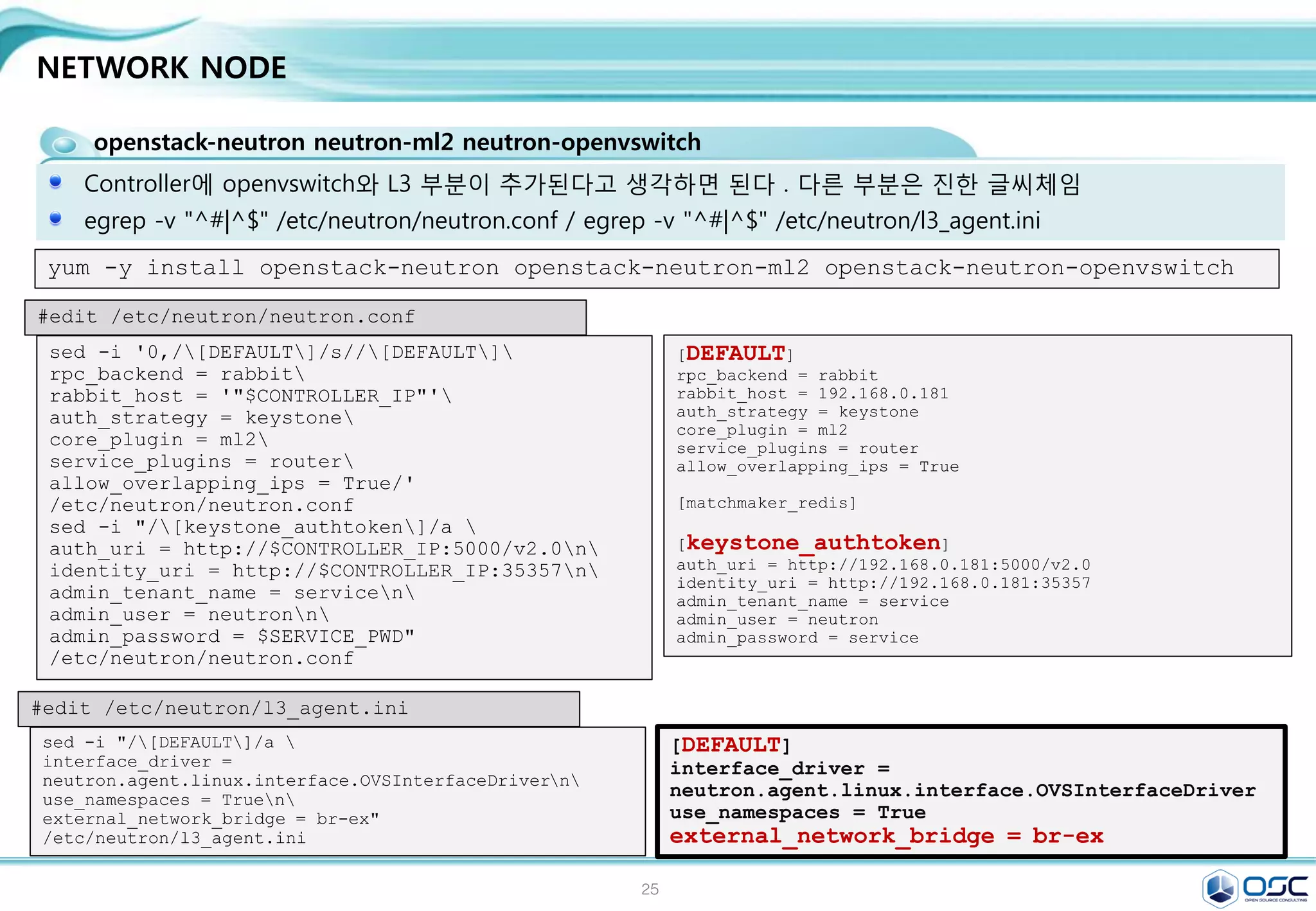 NETWORK NODE

openstack-neutron neutron-ml2 neutron-openvswitch

Controller에 openvswitch와 L3 부분이 추가된다고 생각하면 된다 . 다른 부분은 진한 글씨체임

egrep -v "^#|^$" /etc/neutron/neutron.conf / egrep -v "^#|^$" /etc/neutron/l3_agent.ini

yum -y install openstack-neutron openstack-neutron-ml2 openstack-neutron-openvswitch

#edit /etc/neutron/neutron.conf

sed -i '0,/\[DEFAULT\]/s//\[DEFAULT\]\
rpc_backend = rabbit\
rabbit_host = '"$CONTROLLER_IP"'\
auth_strategy = keystone\
core_plugin = ml2\
service_plugins = router\
allow_overlapping_ips = True/'
/etc/neutron/neutron.conf
sed -i "/\[keystone_authtoken\]/a \
auth_uri = http://$CONTROLLER_IP:5000/v2.0\n\
identity_uri = http://$CONTROLLER_IP:35357\n\
admin_tenant_name = service\n\
admin_user = neutron\n\
admin_password = $SERVICE_PWD"
/etc/neutron/neutron.conf

[DEFAULT]
rpc_backend = rabbit
rabbit_host = 192.168.0.181
auth_strategy = keystone
core_plugin = ml2
service_plugins = router
allow_overlapping_ips = True

[matchmaker_redis]

[keystone_authtoken]
auth_uri = http://192.168.0.181:5000/v2.0
identity_uri = http://192.168.0.181:35357
admin_tenant_name = service
admin_user = neutron
admin_password = service

#edit /etc/neutron/l3_agent.ini

sed -i "/\[DEFAULT\]/a \
interface_driver =
neutron.agent.linux.interface.OVSInterfaceDriver\n\
use_namespaces = True\n\
external_network_bridge = br-ex"
/etc/neutron/l3_agent.ini

[DEFAULT]
interface_driver =
neutron.agent.linux.interface.OVSInterfaceDriver
use_namespaces = True
external_network_bridge = br-ex

25

OSC
OPEN SOURCE CONSULTING